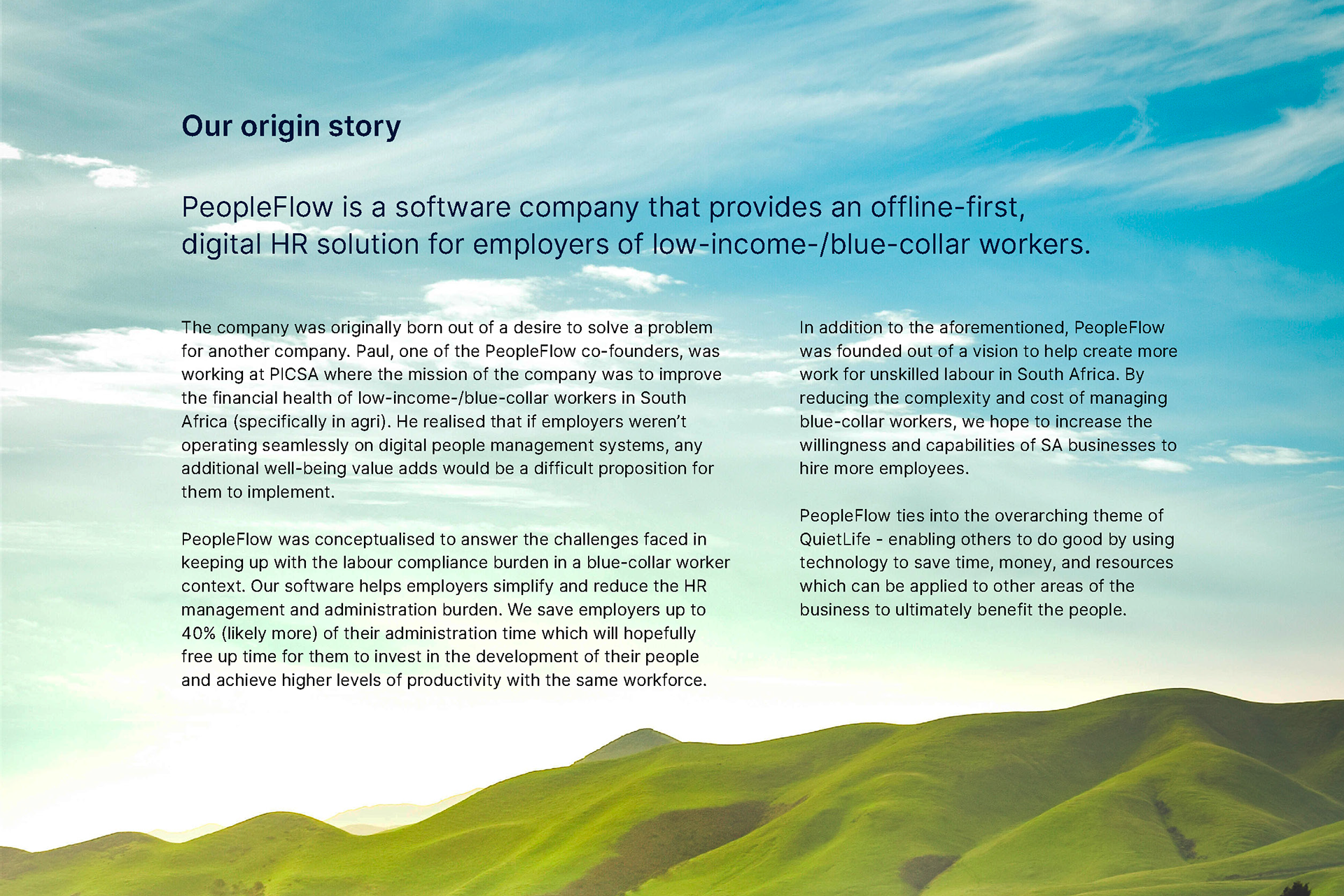 Our origin story

PeopleFlow is a software company that provides an offline-first, digital HR solution for employers of low-income-/blue-collar workers.

The company was originally born out of a desire to solve a problem for another company. Paul, one of the PeopleFlow co-founders, was working at PICSA where the mission of the company was to improve the financial health of low-income-/blue-collar workers in South Africa (specifically in agri). He realised that if employers weren't operating seamlessly on digital people management systems, any additional well-being value adds would be a difficult proposition for them to implement.

PeopleFlow was conceptualised to answer the challenges faced in keeping up with the labour compliance burden in a blue-collar worker context. Our software helps employers simplify and reduce the HR management and administration burden. We save employers up to 40% (likely more) of their administration time which will hopefully free up time for them to invest in the development of their people and achieve higher levels of productivity with the same workforce.

In addition to the aforementioned, PeopleFlow was founded out of a vision to help create more work for unskilled labour in South Africa. By reducing the complexity and cost of managing blue-collar workers, we hope to increase the willingness and capabilities of SA businesses to hire more employees.

PeopleFlow ties into the overarching theme of QuietLife - enabling others to do good by using technology to save time, money, and resources which can be applied to other areas of the business to ultimately benefit the people.